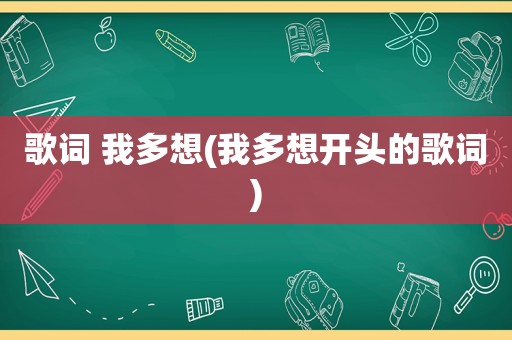 歌词 我多想(我多想开头的歌词)